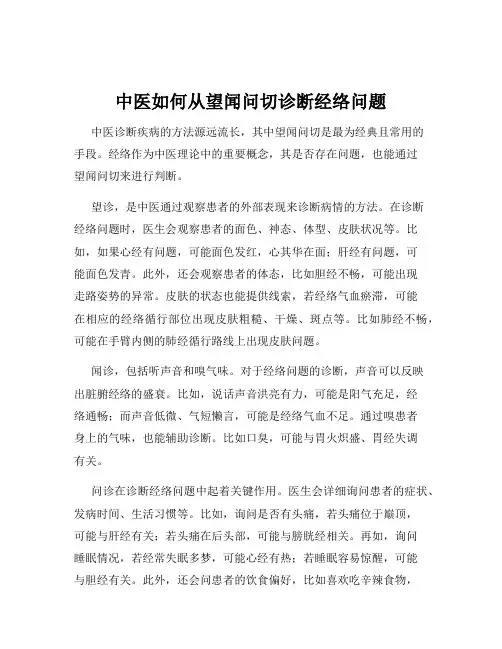 中医如何从望闻问切诊断经络问题

中医诊断疾病的方法源远流长，其中望闻问切是最为经典且常用的手段。经络作为中医理论中的重要概念，其是否存在问题，也能通过望闻问切来进行判断。

望诊，是中医通过观察患者的外部表现来诊断病情的方法。在诊断经络问题时，医生会观察患者的面色、神态、体型、皮肤状况等。比如，如果心经有问题，可能面色发红，心其华在面；肝经有问题，可能面色发青。此外，还会观察患者的体态，比如胆经不畅，可能出现走路姿势的异常。皮肤的状态也能提供线索，若经络气血瘀滞，可能在相应的经络循行部位出现皮肤粗糙、干燥、斑点等。比如肺经不畅，可能在手臂内侧的肺经循行路线上出现皮肤问题。

闻诊，包括听声音和嗅气味。对于经络问题的诊断，声音可以反映出脏腑经络的盛衰。比如，说话声音洪亮有力，可能是阳气充足，经络通畅；而声音低微、气短懒言，可能是经络气血不足。通过嗅患者身上的气味，也能辅助诊断。比如口臭，可能与胃火炽盛、胃经失调有关。

问诊在诊断经络问题中起着关键作用。医生会详细询问患者的症状、发病时间、生活习惯等。比如，询问是否有头痛，若头痛位于巅顶，可能与肝经有关；若头痛在后头部，可能与膀胱经相关。再如，询问睡眠情况，若经常失眠多梦，可能心经有热；若睡眠容易惊醒，可能与胆经有关。此外，还会问患者的饮食偏好，比如喜欢吃辛辣食物，